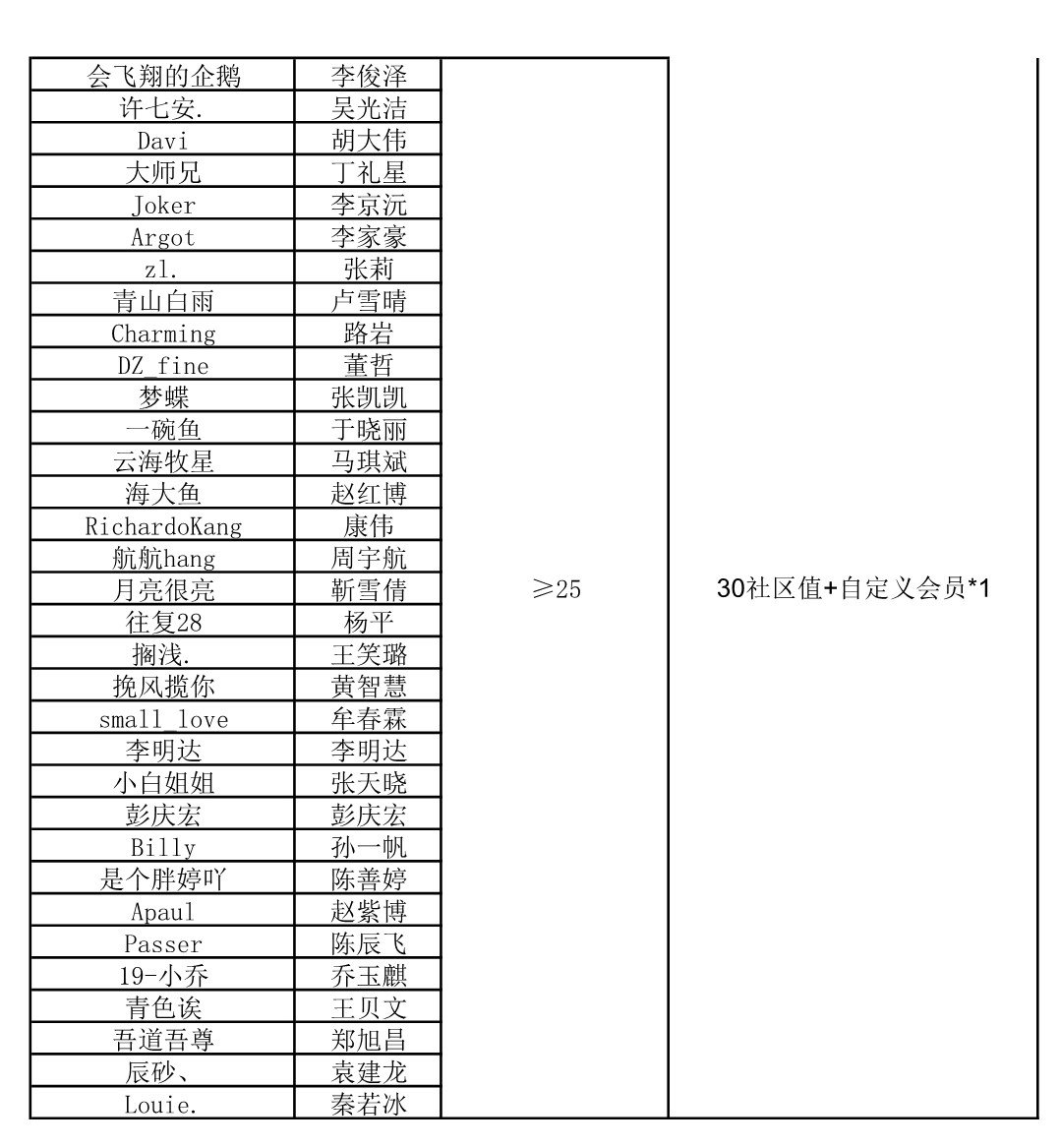 | | | | |
|---|---|---|---|
| 会飞翔的企鹅 | 李俊泽 | ≥25 | 30社区值+自定义会员*1 |
| 许七安. | 吴光洁 | | |
| Davi | 胡大伟 | | |
| 大师兄 | 丁礼星 | | |
| Joker | 李京沅 | | |
| Argot | 李家豪 | | |
| zl. | 张莉 | | |
| 青山白雨 | 卢雪晴 | | |
| Charming | 路岩 | | |
| DZ_fine | 董哲 | | |
| 梦蝶 | 张凯凯 | | |
| 一碗鱼 | 于晓丽 | | |
| 云海牧星 | 马琪斌 | | |
| 海大鱼 | 赵红博 | | |
| RichardoKang | 康伟 | | |
| 航航hang | 周宇航 | | |
| 月亮很亮 | 靳雪倩 | | |
| 往复28 | 杨平 | | |
| 搁浅. | 王笑璐 | | |
| 挽风揽你 | 黄智慧 | | |
| small_love | 牟春霖 | | |
| 李明达 | 李明达 | | |
| 小白姐姐 | 张天晓 | | |
| 彭庆宏 | 彭庆宏 | | |
| Billy | 孙一帆 | | |
| 是个胖婷吖 | 陈善婷 | | |
| Apaul | 赵紫博 | | |
| Passer | 陈辰飞 | | |
| 19-小乔 | 乔玉麒 | | |
| 青色诶 | 王贝文 | | |
| 吾道吾尊 | 郑旭昌 | | |
| 辰砂、 | 袁建龙 | | |
| Louie. | 秦若冰 | | |